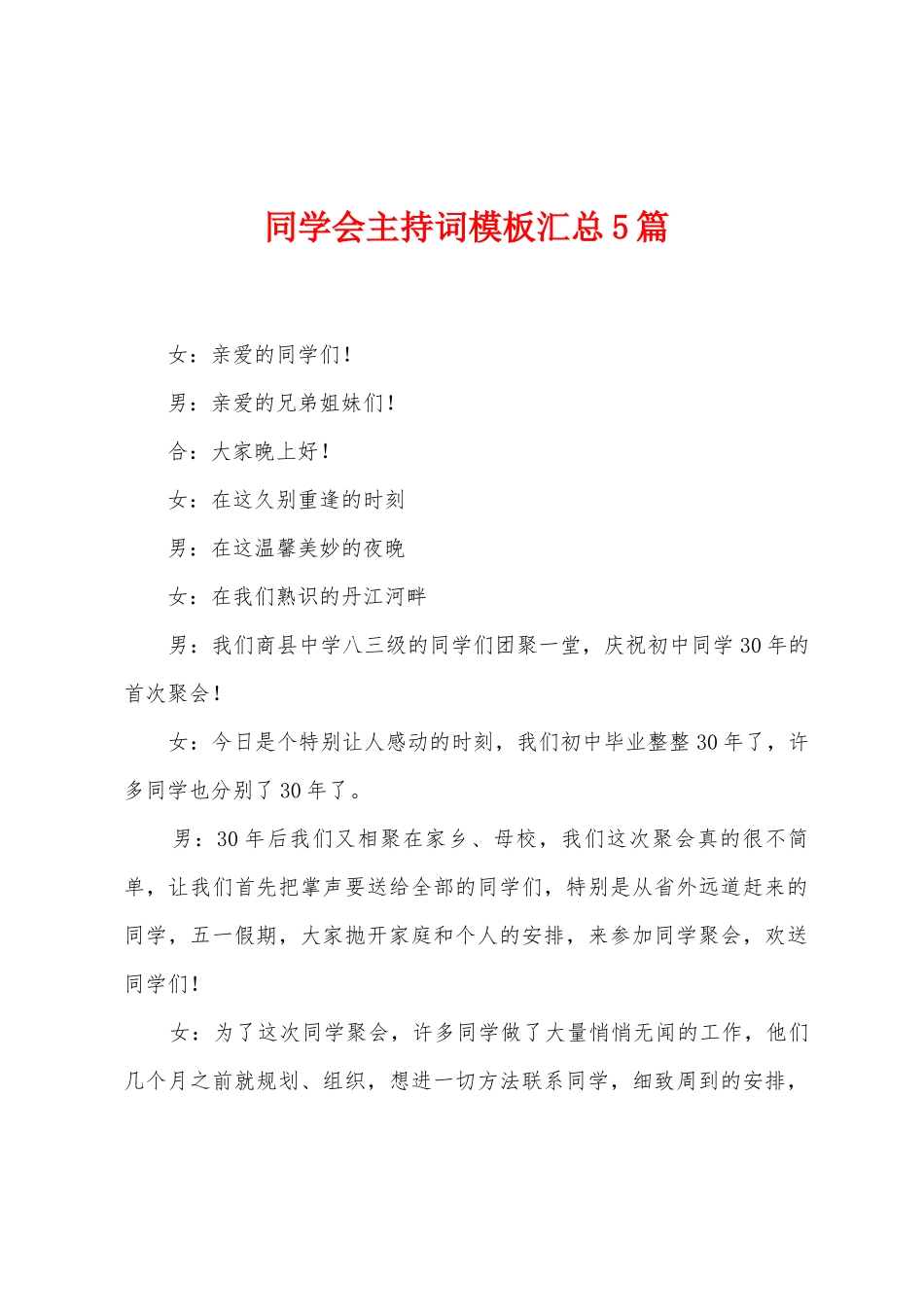 同学会主持词模板汇总5篇

女：亲爱的同学们！

男：亲爱的兄弟姐妹们！

合：大家晚上好！

女：在这久别重逢的时刻

男：在这温馨美妙的夜晚

女：在我们熟识的丹江河畔

男：我们商县中学八三级的同学们团聚一堂，庆祝初中同学30年的首次聚会！

女：今日是个特别让人感动的时刻，我们初中毕业整整30年了，许多同学也分别了30年了。

男：30年后我们又相聚在家乡、母校，我们这次聚会真的很不简单，让我们首先把掌声要送给全部的同学们，特别是从省外远道赶来的同学，五一假期，大家抛开家庭和个人的安排，来参加同学聚会，欢送同学们！

女：为了这次同学聚会，许多同学做了大量悄悄无闻的工作，他们几个月之前就规划、组织，想进一切方法联系同学，细致周到的安排，